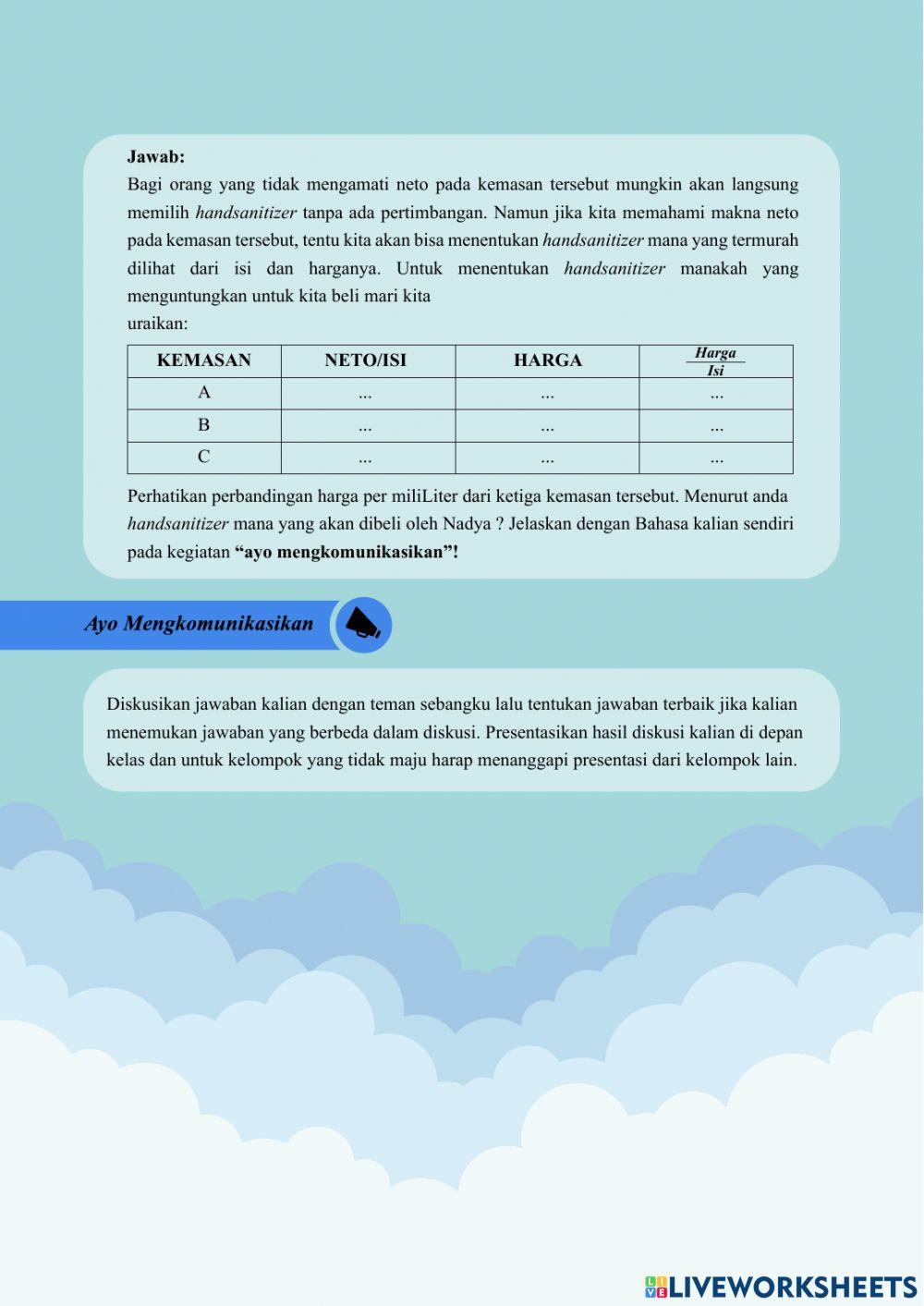 Jawab:
Bagi orang yang tidak mengamati neto pada kemasan tersebut mungkin akan langsung memilih handsanitizer tanpa ada pertimbangan. Namun jika kita memahami makna neto pada kemasan tersebut, tentu kita akan bisa menentukan handsanitizer mana yang termurah dilihat dari isi dan harganya. Untuk menentukan handsanitizer manakah yang menguntungkan untuk kita beli mari kita
uraikan:

| KEMASAN | NETO/ISI | HARGA | $\frac{Harga}{Isi}$ |
|---|---|---|---|
| A | ... | ... | ... |
| B | ... | ... | ... |
| C | ... | ... | ... |

Perhatikan perbandingan harga per miliLiter dari ketiga kemasan tersebut. Menurut anda handsanitizer mana yang akan dibeli oleh Nadya ? Jelaskan dengan Bahasa kalian sendiri pada kegiatan “ayo mengkomunikasikan”!

Ayo Mengkomunikasikan

Diskusikan jawaban kalian dengan teman sebangku lalu tentukan jawaban terbaik jika kalian menemukan jawaban yang berbeda dalam diskusi. Presentasikan hasil diskusi kalian di depan kelas dan untuk kelompok yang tidak maju harap menanggapi presentasi dari kelompok lain.

LIVEWORKSHEETS